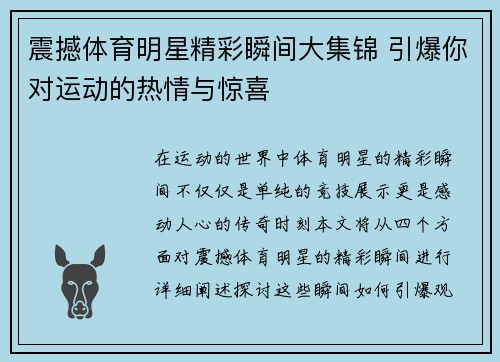 震撼体育明星精彩瞬间大集锦 引爆你对运动的热情与惊喜

在运动的世界中体育明星的精彩瞬间不仅仅是单纯的竞技展示更是感动人心的传奇时刻本文将从四个方面对震撼体育明星的精彩瞬间进行详细阐述探讨这些瞬间如何引爆观